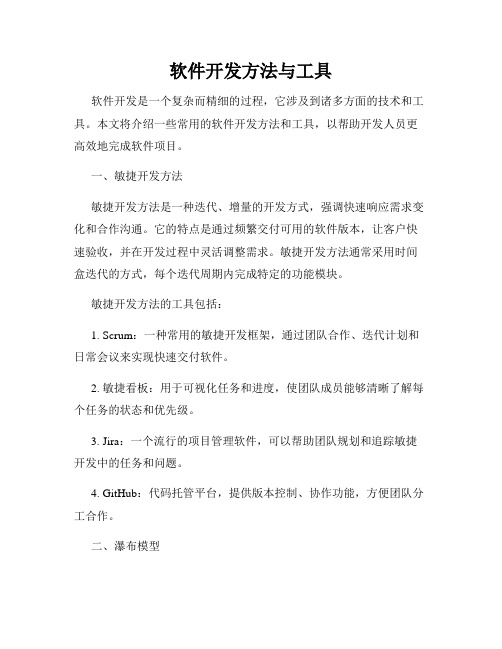 软件开发方法与工具

软件开发是一个复杂而精细的过程，它涉及到诸多方面的技术和工具。本文将介绍一些常用的软件开发方法和工具，以帮助开发人员更高效地完成软件项目。

一、敏捷开发方法

敏捷开发方法是一种迭代、增量的开发方式，强调快速响应需求变化和合作沟通。它的特点是通过频繁交付可用的软件版本，让客户快速验收，并在开发过程中灵活调整需求。敏捷开发方法通常采用时间盒迭代的方式，每个迭代周期内完成特定的功能模块。

敏捷开发方法的工具包括：

1. Scrum：一种常用的敏捷开发框架，通过团队合作、迭代计划和日常会议来实现快速交付软件。

2. 敏捷看板：用于可视化任务和进度，使团队成员能够清晰了解每个任务的状态和优先级。

3. Jira：一个流行的项目管理软件，可以帮助团队规划和追踪敏捷开发中的任务和问题。

4. GitHub：代码托管平台，提供版本控制、协作功能，方便团队分工合作。

二、瀑布模型